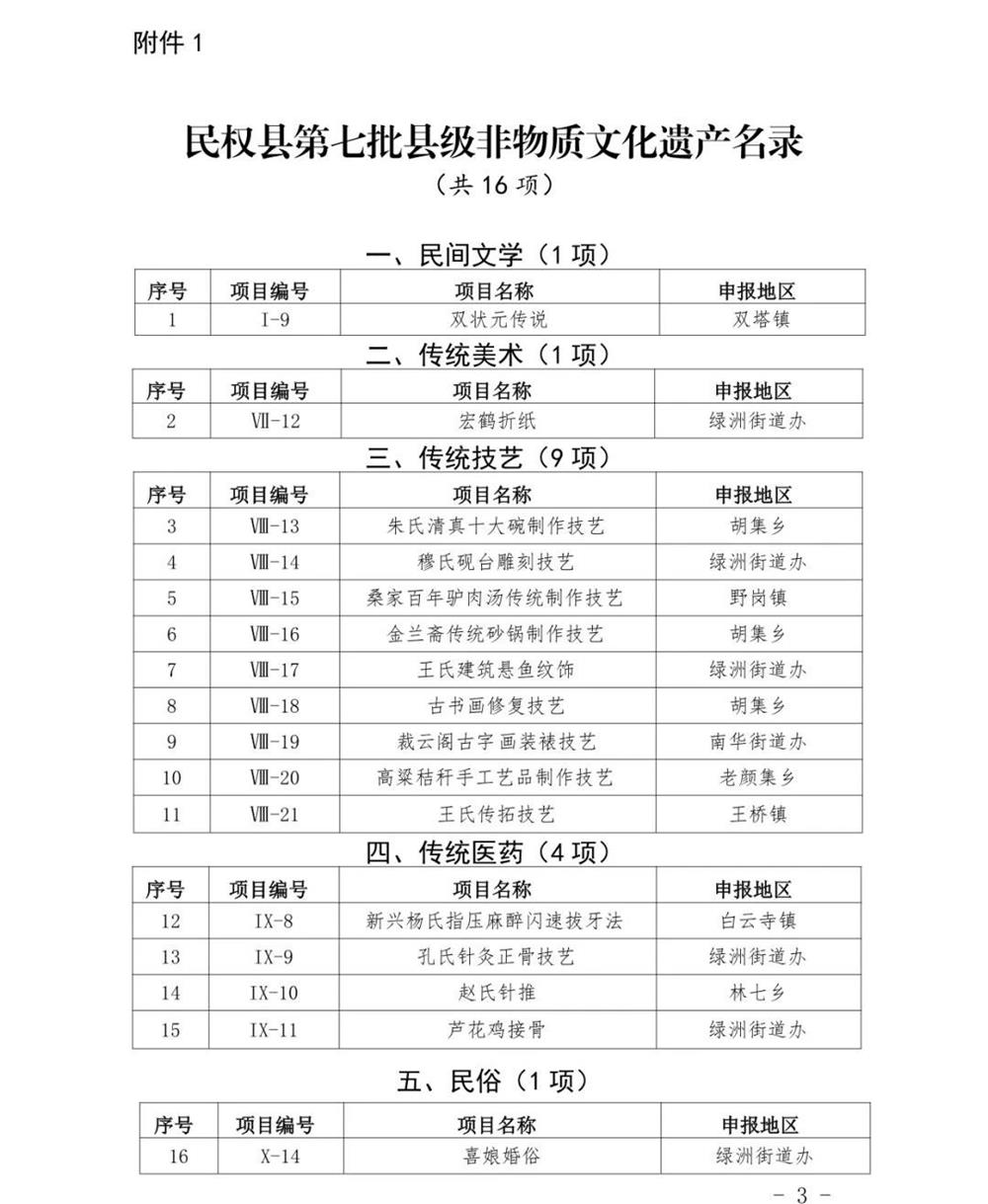 附件1

民权县第七批县级非物质文化遗产名录

（共16项）

一、民间文学（1项）

| 序号 | 项目编号 | 项目名称 | 申报地区 |
|---|---|---|---|
| 1 | I-9 | 双状元传说 | 双塔镇 |

二、传统美术（1项）

| 序号 | 项目编号 | 项目名称 | 申报地区 |
|---|---|---|---|
| 2 | Ⅶ-12 | 宏鹤折纸 | 绿洲街道办 |

三、传统技艺（9项）

| 序号 | 项目编号 | 项目名称 | 申报地区 |
|---|---|---|---|
| 3 | Ⅷ-13 | 朱氏清真十大碗制作技艺 | 胡集乡 |
| 4 | Ⅷ-14 | 穆氏砚台雕刻技艺 | 绿洲街道办 |
| 5 | Ⅷ-15 | 桑家百年驴肉汤传统制作技艺 | 野岗镇 |
| 6 | Ⅷ-16 | 金兰斋传统砂锅制作技艺 | 胡集乡 |
| 7 | Ⅷ-17 | 王氏建筑悬鱼纹饰 | 绿洲街道办 |
| 8 | Ⅷ-18 | 古书画修复技艺 | 胡集乡 |
| 9 | Ⅷ-19 | 裁云阁古字画装裱技艺 | 南华街道办 |
| 10 | Ⅷ-20 | 高粱秸秆手工艺品制作技艺 | 老颜集乡 |
| 11 | Ⅷ-21 | 王氏传拓技艺 | 王桥镇 |

四、传统医药（4项）

| 序号 | 项目编号 | 项目名称 | 申报地区 |
|---|---|---|---|
| 12 | IX-8 | 新兴杨氏指压麻醉闪速拔牙法 | 白云寺镇 |
| 13 | IX-9 | 孔氏针灸正骨技艺 | 绿洲街道办 |
| 14 | IX-10 | 赵氏针推 | 林七乡 |
| 15 | IX-11 | 芦花鸡接骨 | 绿洲街道办 |

五、民俗（1项）

| 序号 | 项目编号 | 项目名称 | 申报地区 |
|---|---|---|---|
| 16 | X-14 | 喜娘婚俗 | 绿洲街道办 |

- 3 -